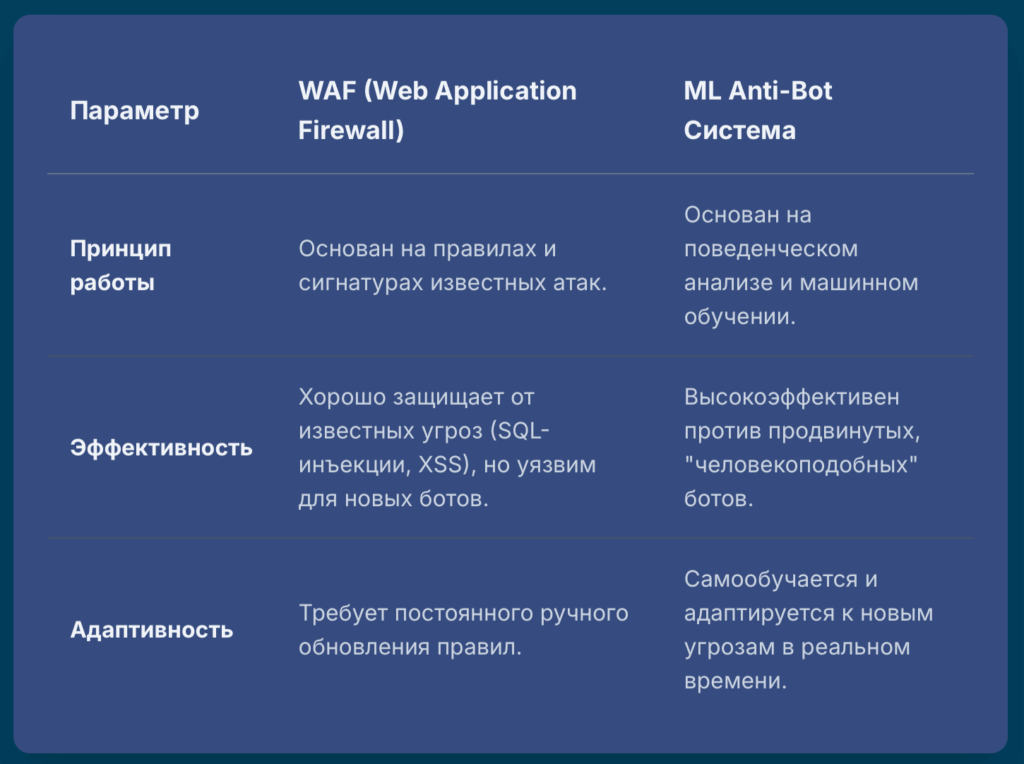 | Параметр | WAF (Web Application Firewall) | ML Anti-Bot Система |
|---|---|---|
| Принцип работы | Основан на правилах и сигнатурах известных атак. | Основан на поведенческом анализе и машинном обучении. |
| Эффективность | Хорошо защищает от известных угроз (SQL-инъекции, XSS), но уязвим для новых ботов. | Высокоэффективен против продвинутых, "человекоподобных" ботов. |
| Адаптивность | Требует постоянного ручного обновления правил. | Самообучается и адаптируется к новым угрозам в реальном времени. |